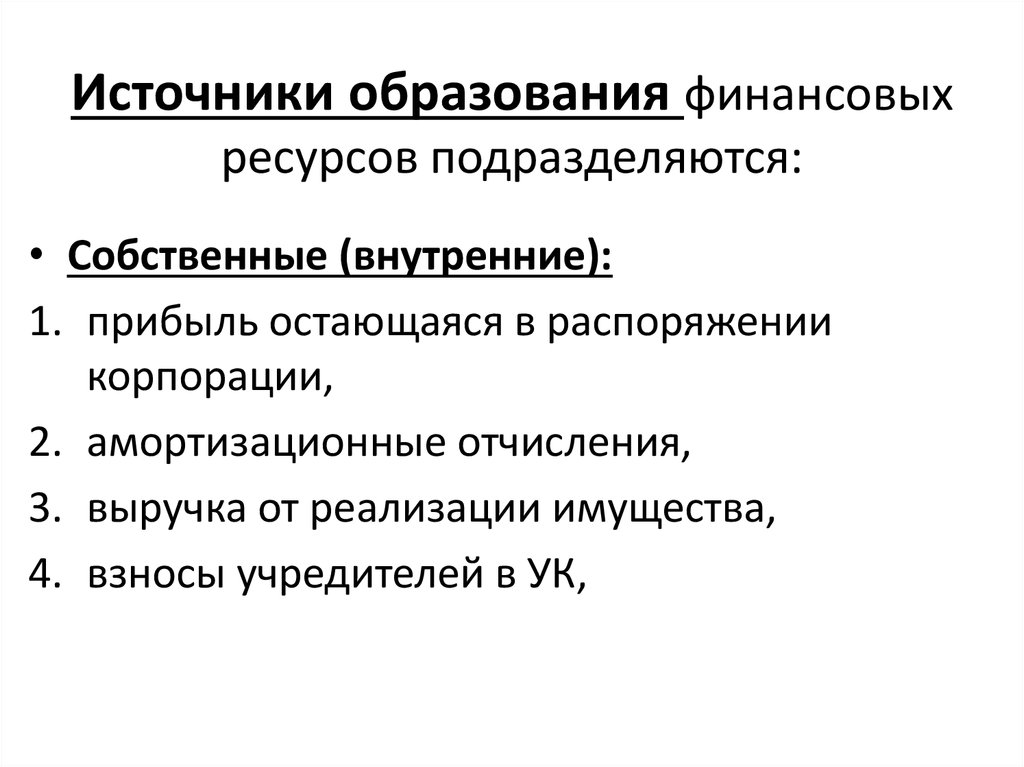 Источники образования финансовых ресурсов подразделяются:

• Собственные (внутренние):
1. прибыль остающаяся в распоряжении корпорации,
2. амортизационные отчисления,
3. выручка от реализации имущества,
4. взносы учредителей в УК,